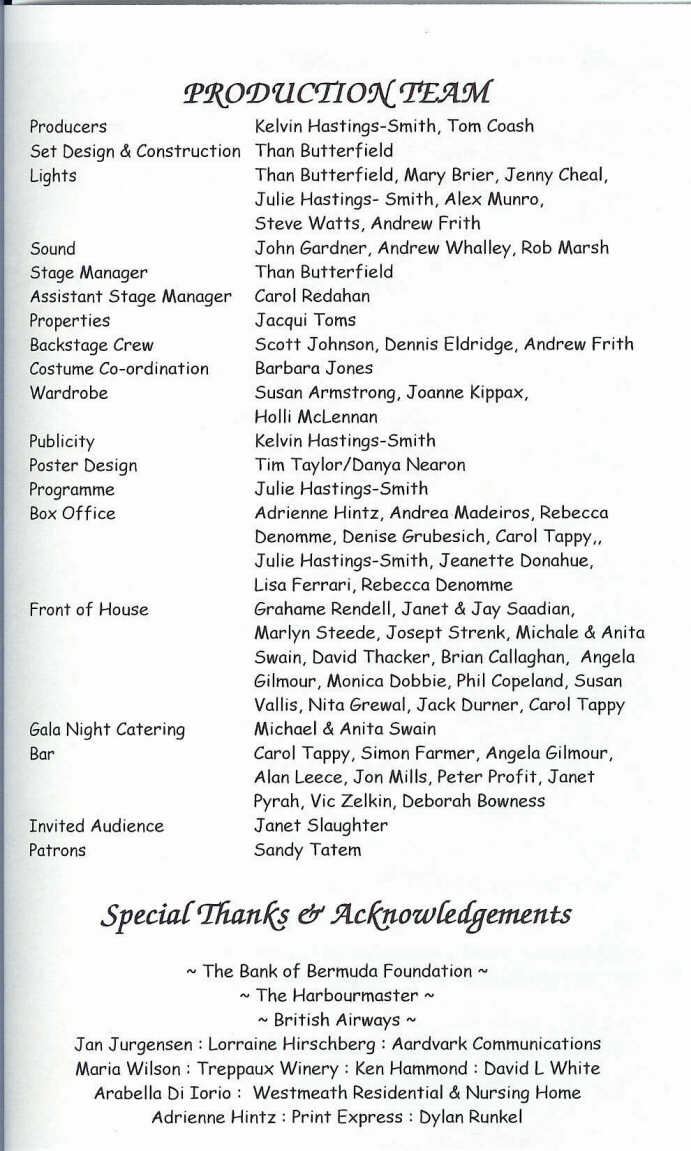 PRODUCTION TEAM

| | |
|---|---|
| Producers | Kelvin Hastings-Smith, Tom Coash |
| Set Design & Construction | Than Butterfield |
| Lights | Than Butterfield, Mary Brier, Jenny Cheal, Julie Hastings- Smith, Alex Munro, Steve Watts, Andrew Frith |
| Sound | John Gardner, Andrew Whalley, Rob Marsh |
| Stage Manager | Than Butterfield |
| Assistant Stage Manager | Carol Redahan |
| Properties | Jacqui Toms |
| Backstage Crew | Scott Johnson, Dennis Eldridge, Andrew Frith |
| Costume Co-ordination | Barbara Jones |
| Wardrobe | Susan Armstrong, Joanne Kippax, Holli McLennan |
| Publicity | Kelvin Hastings-Smith |
| Poster Design | Tim Taylor/Danya Nearon |
| Programme | Julie Hastings-Smith |
| Box Office | Adrienne Hintz, Andrea Madeiros, Rebecca Denomme, Denise Grubesich, Carol Tappy,, Julie Hastings-Smith, Jeanette Donahue, Lisa Ferrari, Rebecca Denomme |
| Front of House | Grahame Rendell, Janet & Jay Saadian, Marlyn Steede, Josept Strenk, Michale & Anita Swain, David Thacker, Brian Callaghan, Angela Gilmour, Monica Dobbie, Phil Copeland, Susan Vallis, Nita Grewal, Jack Durner, Carol Tappy |
| Gala Night Catering | Michael & Anita Swain |
| Bar | Carol Tappy, Simon Farmer, Angela Gilmour, Alan Leece, Jon Mills, Peter Profit, Janet Pyrah, Vic Zelkin, Deborah Bowness |
| Invited Audience | Janet Slaughter |
| Patrons | Sandy Tatem |

Special Thanks & Acknowledgements

~ The Bank of Bermuda Foundation ~
~ The Harbourmaster ~
~ British Airways ~
Jan Jurgensen : Lorraine Hirschberg : Aardvark Communications
Maria Wilson : Treppaux Winery : Ken Hammond : David L White
Arabella Di Iorio : Westmeath Residential & Nursing Home
Adrienne Hintz : Print Express : Dylan Runkel